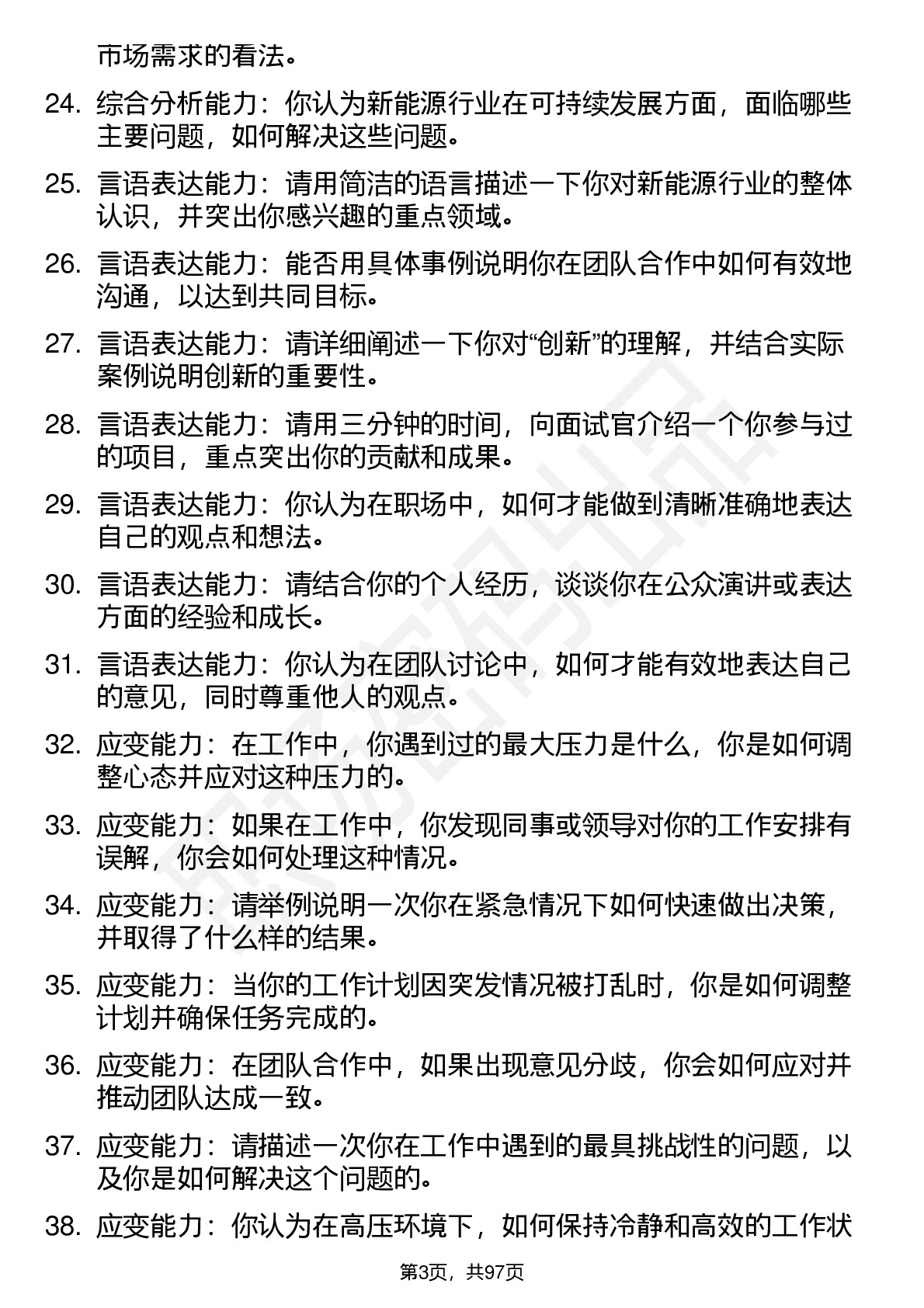 市场需求的看法。

24. 综合分析能力：你认为新能源行业在可持续发展方面，面临哪些主要问题，如何解决这些问题。

25. 言语表达能力：请用简洁的语言描述一下你对新能源行业的整体认识，并突出你感兴趣的重点领域。

26. 言语表达能力：能否用具体事例说明你在团队合作中如何有效地沟通，以达到共同目标。

27. 言语表达能力：请详细阐述一下你对“创新”的理解，并结合实际案例说明创新的重要性。

28. 言语表达能力：请用三分钟的时间，向面试官介绍一个你参与过的项目，重点突出你的贡献和成果。

29. 言语表达能力：你认为在职场中，如何才能做到清晰准确地表达自己的观点和想法。

30. 言语表达能力：请结合你的个人经历，谈谈你在公众演讲或表达方面的经验和成长。

31. 言语表达能力：你认为在团队讨论中，如何才能有效地表达自己的意见，同时尊重他人的观点。

32. 应变能力：在工作中，你遇到过的最大压力是什么，你是如何调整心态并应对这种压力的。

33. 应变能力：如果在工作中，你发现同事或领导对你的工作安排有误解，你会如何处理这种情况。

34. 应变能力：请举例说明一次你在紧急情况下如何快速做出决策，并取得了什么样的结果。

35. 应变能力：当你的工作计划因突发情况被打乱时，你是如何调整计划并确保任务完成的。

36. 应变能力：在团队合作中，如果出现意见分歧，你会如何应对并推动团队达成一致。

37. 应变能力：请描述一次你在工作中遇到的最具挑战性的问题，以及你是如何解决这个问题的。

38. 应变能力：你认为在高压环境下，如何保持冷静和高效的工作状

第3页，共97页